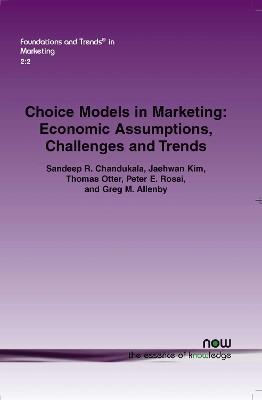 Foundations and Trends® in Marketing
2:2

Choice Models in Marketing: Economic Assumptions, Challenges and Trends

Sandeep R. Chandukala, Jaehwan Kim, Thomas Otter, Peter E. Rossi, and Greg M. Allenby

now
the essence of knowledge